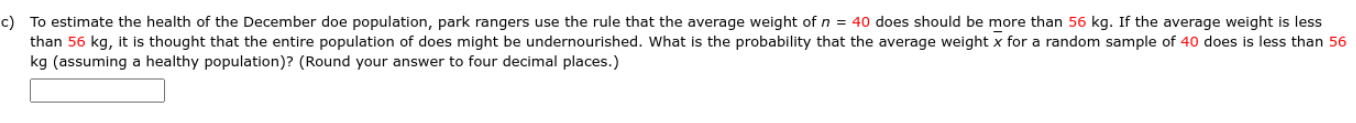 c) To estimate the health of the December doe population, park rangers use the rule that the average weight of $n = 40$ does should be more than 56 kg. If the average weight is less than 56 kg, it is thought that the entire population of does might be undernourished. What is the probability that the average weight $\bar{x}$ for a random sample of 40 does is less than 56 kg (assuming a healthy population)? (Round your answer to four decimal places.)